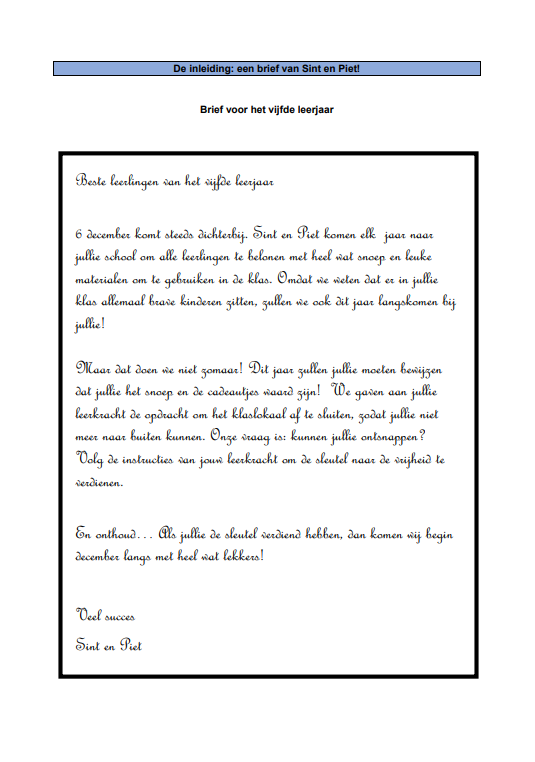 De inleiding: een brief van Sint en Piet!

Brief voor het vijfde leerjaar

Beste leerlingen van het vijfde leerjaar

6 december komt steeds dichterbij. Sint en Piet komen elk jaar naar jullie school om alle leerlingen te belonen met heel wat snoep en leuke materialen om te gebruiken in de klas. Omdat we weten dat er in jullie klas allemaal brave kinderen zitten, zullen we ook dit jaar langskomen bij jullie!

Maar dat doen we niet zomaar! Dit jaar zullen jullie moeten bewijzen dat jullie het snoep en de cadeautjes waard zijn! We gaven aan jullie leerkracht de opdracht om het klaslokaal af te sluiten, zodat jullie niet meer naar buiten kunnen. Onze vraag is: kunnen jullie ontsnappen? Volg de instructies van jouw leerkracht om de sleutel naar de vrijheid te verdienen.

En onthoud… Als jullie de sleutel verdiend hebben, dan komen wij begin december langs met heel wat lekkers!

Veel succes

Sint en Piet